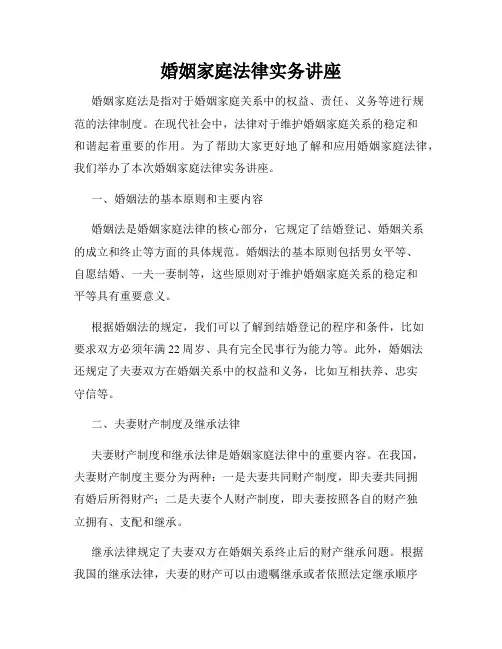 婚姻家庭法律实务讲座

婚姻家庭法是指对于婚姻家庭关系中的权益、责任、义务等进行规范的法律制度。在现代社会中，法律对于维护婚姻家庭关系的稳定和和谐起着重要的作用。为了帮助大家更好地了解和应用婚姻家庭法律，我们举办了本次婚姻家庭法律实务讲座。

一、婚姻法的基本原则和主要内容

婚姻法是婚姻家庭法律的核心部分，它规定了结婚登记、婚姻关系的成立和终止等方面的具体规范。婚姻法的基本原则包括男女平等、自愿结婚、一夫一妻制等，这些原则对于维护婚姻家庭关系的稳定和平等具有重要意义。

根据婚姻法的规定，我们可以了解到结婚登记的程序和条件，比如要求双方必须年满22周岁、具有完全民事行为能力等。此外，婚姻法还规定了夫妻双方在婚姻关系中的权益和义务，比如互相扶养、忠实守信等。

二、夫妻财产制度及继承法律

夫妻财产制度和继承法律是婚姻家庭法律中的重要内容。在我国，夫妻财产制度主要分为两种：一是夫妻共同财产制度，即夫妻共同拥有婚后所得财产；二是夫妻个人财产制度，即夫妻按照各自的财产独立拥有、支配和继承。

继承法律规定了夫妻双方在婚姻关系终止后的财产继承问题。根据我国的继承法律，夫妻的财产可以由遗嘱继承或者依照法定继承顺序